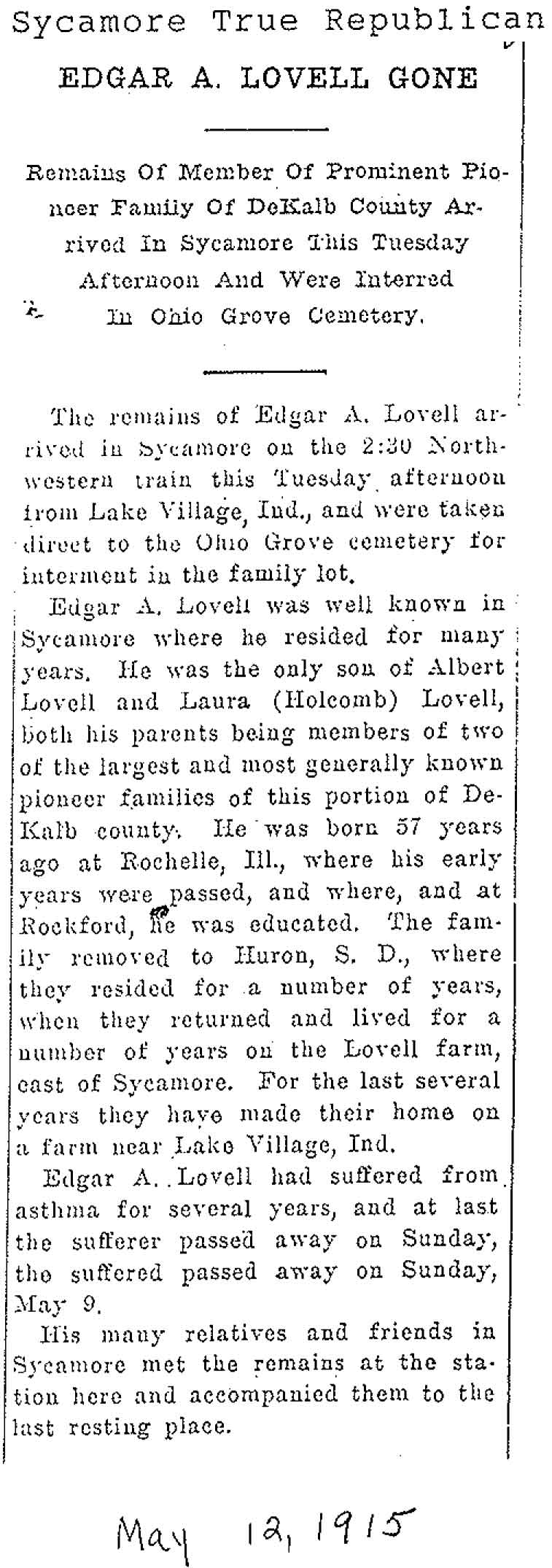 Sycamore True Republican

EDGAR A. LOVELL GONE

Remains Of Member Of Prominent Pioneer Family Of DeKalb County Arrived In Sycamore This Tuesday Afternoon And Were Interred In Ohio Grove Cemetery.

The remains of Edgar A. Lovell arrived in Sycamore on the 2:30 Northwestern train this Tuesday afternoon from Lake Village, Ind., and were taken direct to the Ohio Grove cemetery for interment in the family lot.

Edgar A. Lovell was well known in Sycamore where he resided for many years. He was the only son of Albert Lovell and Laura (Holcomb) Lovell, both his parents being members of two of the largest and most generally known pioneer families of this portion of DeKalb county. He was born 57 years ago at Rochelle, Ill., where his early years were passed, and where, and at Rockford, he was educated. The family removed to Huron, S. D., where they resided for a number of years, when they returned and lived for a number of years on the Lovell farm, east of Sycamore. For the last several years they have made their home on a farm near Lake Village, Ind.

Edgar A. Lovell had suffered from asthma for several years, and at last the sufferer passed away on Sunday, the suffered passed away on Sunday, May 9.

His many relatives and friends in Sycamore met the remains at the station here and accompanied them to the last resting place.

May 12, 1915